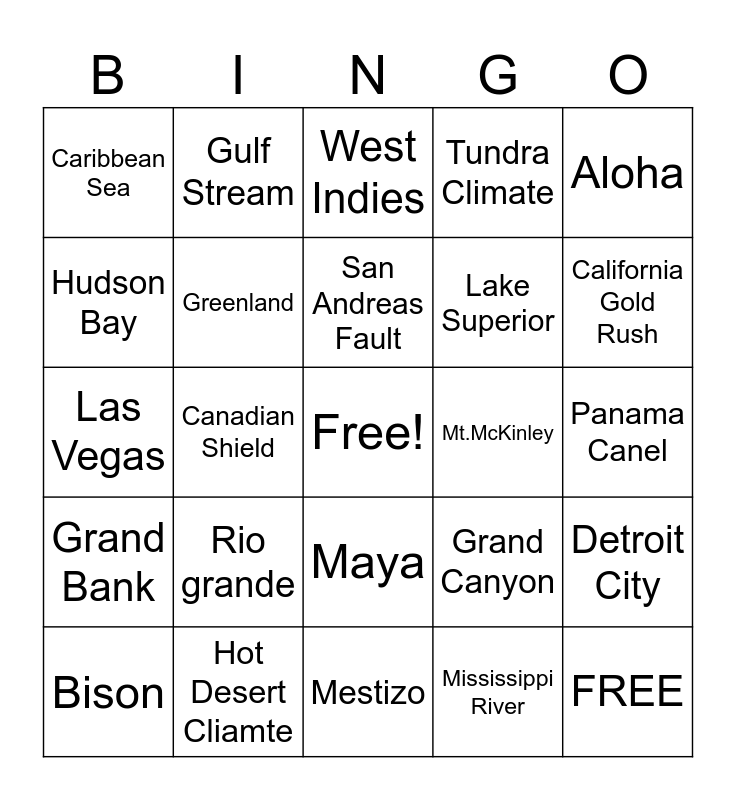 | B | I | N | G | O |
|---|---|---|---|---|
| Caribbean Sea | Gulf Stream | West Indies | Tundra Climate | Aloha |
| Hudson Bay | Greenland | San Andreas Fault | Lake Superior | California Gold Rush |
| Las Vegas | Canadian Shield | Free! | Mt.McKinley | Panama Canel |
| Grand Bank | Rio grande | Maya | Grand Canyon | Detroit City |
| Bison | Hot Desert Cliamte | Mestizo | Mississippi River | FREE |